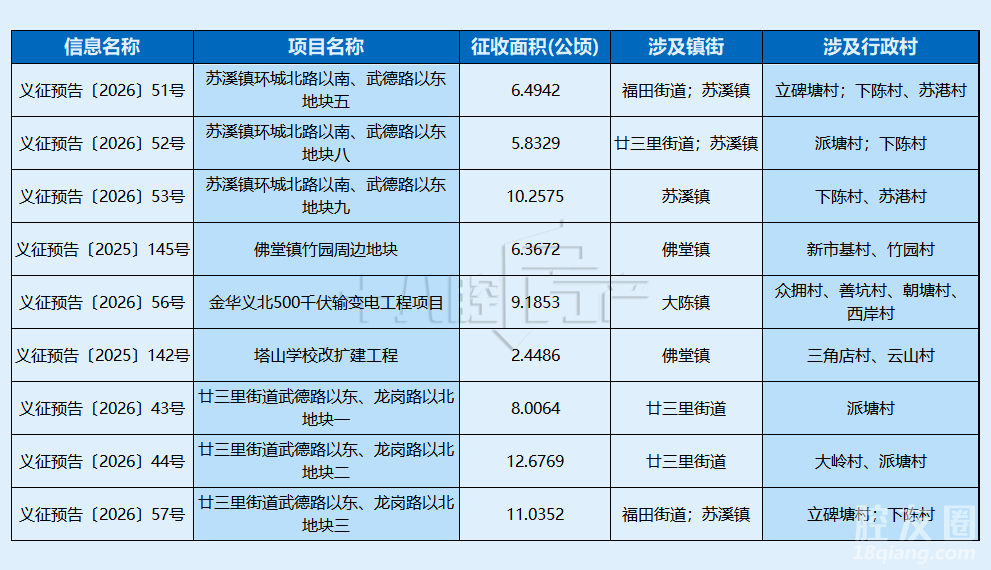 | 信息名称 | 项目名称 | 征收面积(公顷) | 涉及镇街 | 涉及行政村 |
|---|---|---|---|---|
| 义征预告〔2026〕51号 | 苏溪镇环城北路以南、武德路以东地块五 | 6.4942 | 福田街道；苏溪镇 | 立碑塘村；下陈村、苏港村 |
| 义征预告〔2026〕52号 | 苏溪镇环城北路以南、武德路以东地块八 | 5.8329 | 廿三里街道；苏溪镇 | 派塘村；下陈村 |
| 义征预告〔2026〕53号 | 苏溪镇环城北路以南、武德路以东地块九 | 10.2575 | 苏溪镇 | 下陈村、苏港村 |
| 义征预告〔2025〕145号 | 佛堂镇竹园周边地块 | 6.3672 | 佛堂镇 | 新市基村、竹园村 |
| 义征预告〔2026〕56号 | 金华义北500千伏输变电工程项目 | 9.1853 | 大陈镇 | 众拥村、善坑村、朝塘村、西岸村 |
| 义征预告〔2025〕142号 | 塔山学校改扩建工程 | 2.4486 | 佛堂镇 | 三角店村、云山村 |
| 义征预告〔2026〕43号 | 廿三里街道武德路以东、龙岗路以北地块一 | 8.0064 | 廿三里街道 | 派塘村 |
| 义征预告〔2026〕44号 | 廿三里街道武德路以东、龙岗路以北地块二 | 12.6769 | 廿三里街道 | 大岭村、派塘村 |
| 义征预告〔2026〕57号 | 廿三里街道武德路以东、龙岗路以北地块三 | 11.0352 | 福田街道；苏溪镇 | 立碑塘村；下陈村 |

18qiang.com